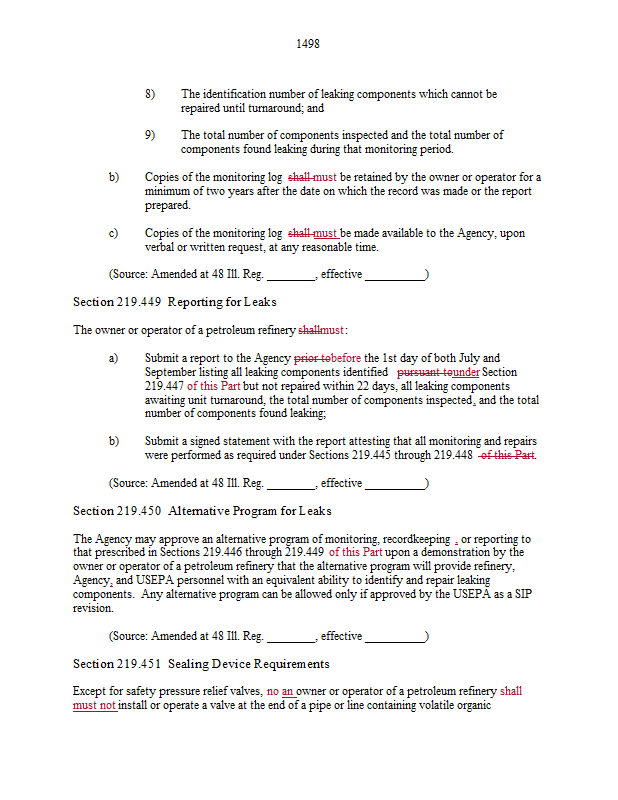 1498

8) The identification number of leaking components which cannot be repaired until turnaround; and

9) The total number of components inspected and the total number of components found leaking during that monitoring period.

b) Copies of the monitoring log shall must be retained by the owner or operator for a minimum of two years after the date on which the record was made or the report prepared.

c) Copies of the monitoring log shall must be made available to the Agency, upon verbal or written request, at any reasonable time.

(Source: Amended at 48 Ill. Reg. ________, effective __________)

Section 219.449 Reporting for Leaks

The owner or operator of a petroleum refinery shallmust:

a) Submit a report to the Agency prior tobefore the 1st day of both July and September listing all leaking components identified pursuant tounder Section 219.447 of this Part but not repaired within 22 days, all leaking components awaiting unit turnaround, the total number of components inspected, and the total number of components found leaking;

b) Submit a signed statement with the report attesting that all monitoring and repairs were performed as required under Sections 219.445 through 219.448 of this Part.

(Source: Amended at 48 Ill. Reg. ________, effective __________)

Section 219.450 Alternative Program for Leaks

The Agency may approve an alternative program of monitoring, recordkeeping , or reporting to that prescribed in Sections 219.446 through 219.449 of this Part upon a demonstration by the owner or operator of a petroleum refinery that the alternative program will provide refinery, Agency, and USEPA personnel with an equivalent ability to identify and repair leaking components. Any alternative program can be allowed only if approved by the USEPA as a SIP revision.

(Source: Amended at 48 Ill. Reg. ________, effective __________)

Section 219.451 Sealing Device Requirements

Except for safety pressure relief valves, no an owner or operator of a petroleum refinery shall must not install or operate a valve at the end of a pipe or line containing volatile organic